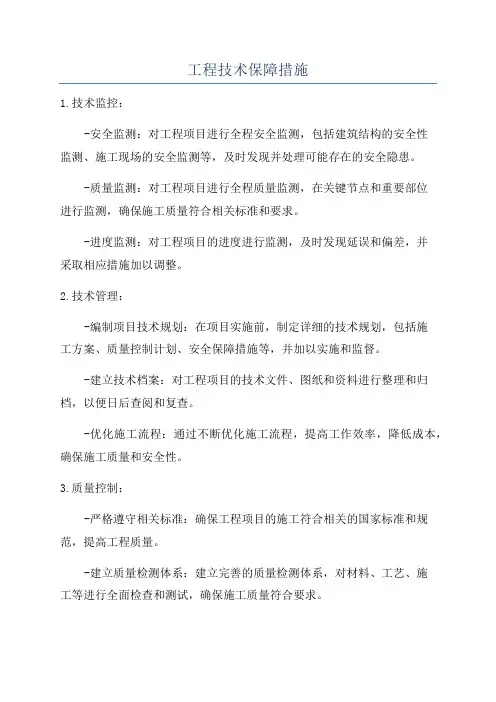 工程技术保障措施

1.技术监控：

-安全监测：对工程项目进行全程安全监测，包括建筑结构的安全性监测、施工现场的安全监测等，及时发现并处理可能存在的安全隐患。

-质量监测：对工程项目进行全程质量监测，在关键节点和重要部位进行监测，确保施工质量符合相关标准和要求。

-进度监测：对工程项目的进度进行监测，及时发现延误和偏差，并采取相应措施加以调整。

2.技术管理：

-编制项目技术规划：在项目实施前，制定详细的技术规划，包括施工方案、质量控制计划、安全保障措施等，并加以实施和监督。

-建立技术档案：对工程项目的技术文件、图纸和资料进行整理和归档，以便日后查阅和复查。

-优化施工流程：通过不断优化施工流程，提高工作效率，降低成本，确保施工质量和安全性。

3.质量控制：

-严格遵守相关标准：确保工程项目的施工符合相关的国家标准和规范，提高工程质量。

-建立质量检测体系：建立完善的质量检测体系，对材料、工艺、施工等进行全面检查和测试，确保施工质量符合要求。